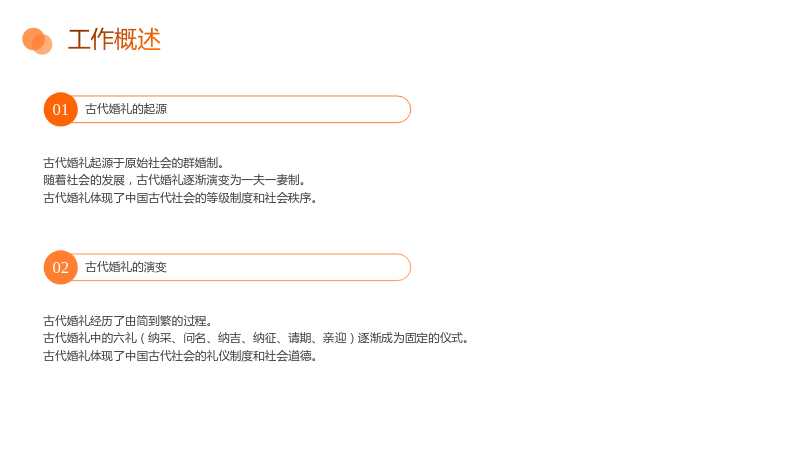 工作概述

01 古代婚礼的起源

古代婚礼起源于原始社会的群婚制。
随着社会的发展，古代婚礼逐渐演变为一夫一妻制。
古代婚礼体现了中国古代社会的等级制度和社会秩序。

02 古代婚礼的演变

古代婚礼经历了由简到繁的过程。
古代婚礼中的六礼（纳采、问名、纳吉、纳征、请期、亲迎）逐渐成为固定的仪式。
古代婚礼体现了中国古代社会的礼仪制度和社会道德。